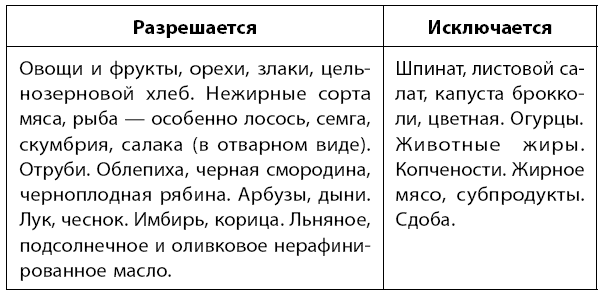 | Разрешается | Исключается |
|---|---|
| Овощи и фрукты, орехи, злаки, цельнозерновой хлеб. Нежирные сорта мяса, рыба — особенно лосось, семга, скумбрия, салака (в отварном виде). Отруби. Облепиха, черная смородина, черноплодная рябина. Арбузы, дыни. Лук, чеснок. Имбирь, корица. Льняное, подсолнечное и оливковое нерафинированное масло. | Шпинат, листовой салат, капуста брокколи, цветная. Огурцы. Животные жиры. Копчености. Жирное мясо, субпродукты. Сдоба. |